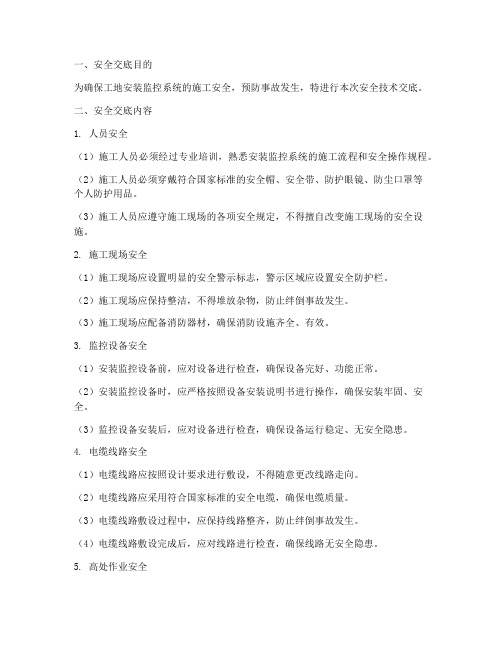 一、安全交底目的

为确保工地安装监控系统的施工安全，预防事故发生，特进行本次安全技术交底。

二、安全交底内容

1. 人员安全

（1）施工人员必须经过专业培训，熟悉安装监控系统的施工流程和安全操作规程。

（2）施工人员必须穿戴符合国家标准的安全帽、安全带、防护眼镜、防尘口罩等个人防护用品。

（3）施工人员应遵守施工现场的各项安全规定，不得擅自改变施工现场的安全设施。

2. 施工现场安全

（1）施工现场应设置明显的安全警示标志，警示区域应设置安全防护栏。

（2）施工现场应保持整洁，不得堆放杂物，防止绊倒事故发生。

（3）施工现场应配备消防器材，确保消防设施齐全、有效。

3. 监控设备安全

（1）安装监控设备前，应对设备进行检查，确保设备完好、功能正常。

（2）安装监控设备时，应严格按照设备安装说明书进行操作，确保安装牢固、安全。

（3）监控设备安装后，应对设备进行检查，确保设备运行稳定、无安全隐患。

4. 电缆线路安全

（1）电缆线路应按照设计要求进行敷设，不得随意更改线路走向。

（2）电缆线路应采用符合国家标准的安全电缆，确保电缆质量。

（3）电缆线路敷设过程中，应保持线路整齐，防止绊倒事故发生。

（4）电缆线路敷设完成后，应对线路进行检查，确保线路无安全隐患。

5. 高处作业安全